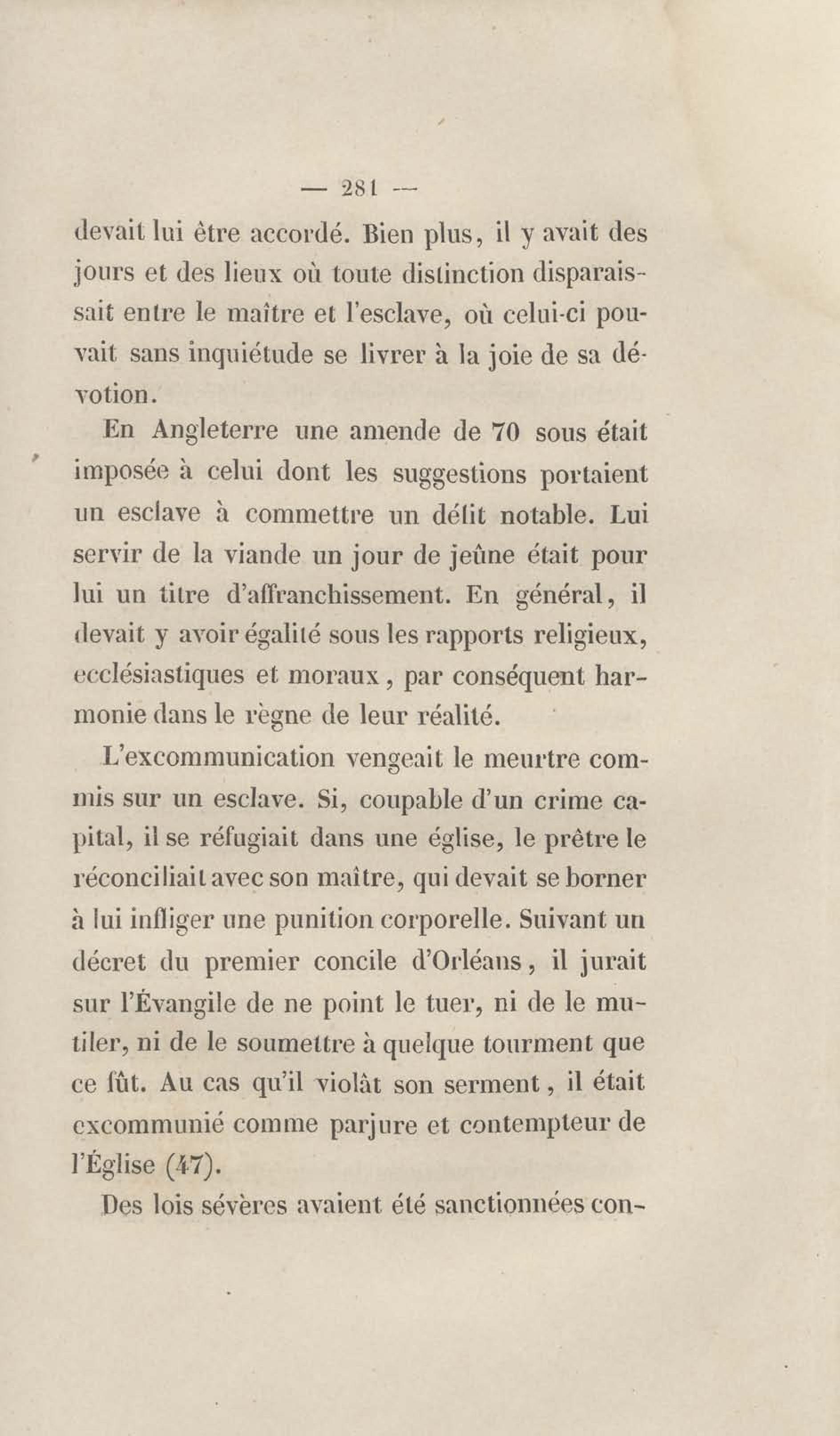 — 281 —

devait lui être accordé. Bien plus, il y avait des jours et des lieux où toute distinction disparaissait entre le maître et l'esclave, où celui-ci pouvait sans inquiétude se livrer à la joie de sa dévotion.

En Angleterre une amende de 70 sous était imposée à celui dont les suggestions portaient un esclave à commettre un délit notable. Lui servir de la viande un jour de jeûne était pour lui un titre d'affranchissement. En général, il devait y avoir égalité sous les rapports religieux, ecclésiastiques et moraux, par conséquent harmonie dans le règne de leur réalité.

L'excommunication vengeait le meurtre commis sur un esclave. Si, coupable d'un crime capital, il se réfugiait dans une église, le prêtre le réconciliait avec son maître, qui devait se borner à lui infliger une punition corporelle. Suivant un décret du premier concile d'Orléans, il jurait sur l'Évangile de ne point le tuer, ni de le mutiler, ni de le soumettre à quelque tourment que ce fût. Au cas qu'il violât son serment, il était excommunié comme parjure et contempteur de l'Église (47).

Des lois sévères avaient été sanctionnées con-